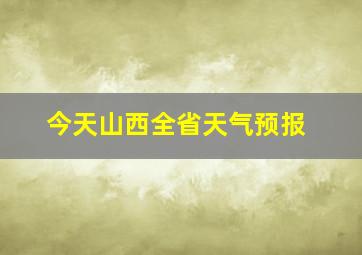 今天山西全省天气预报